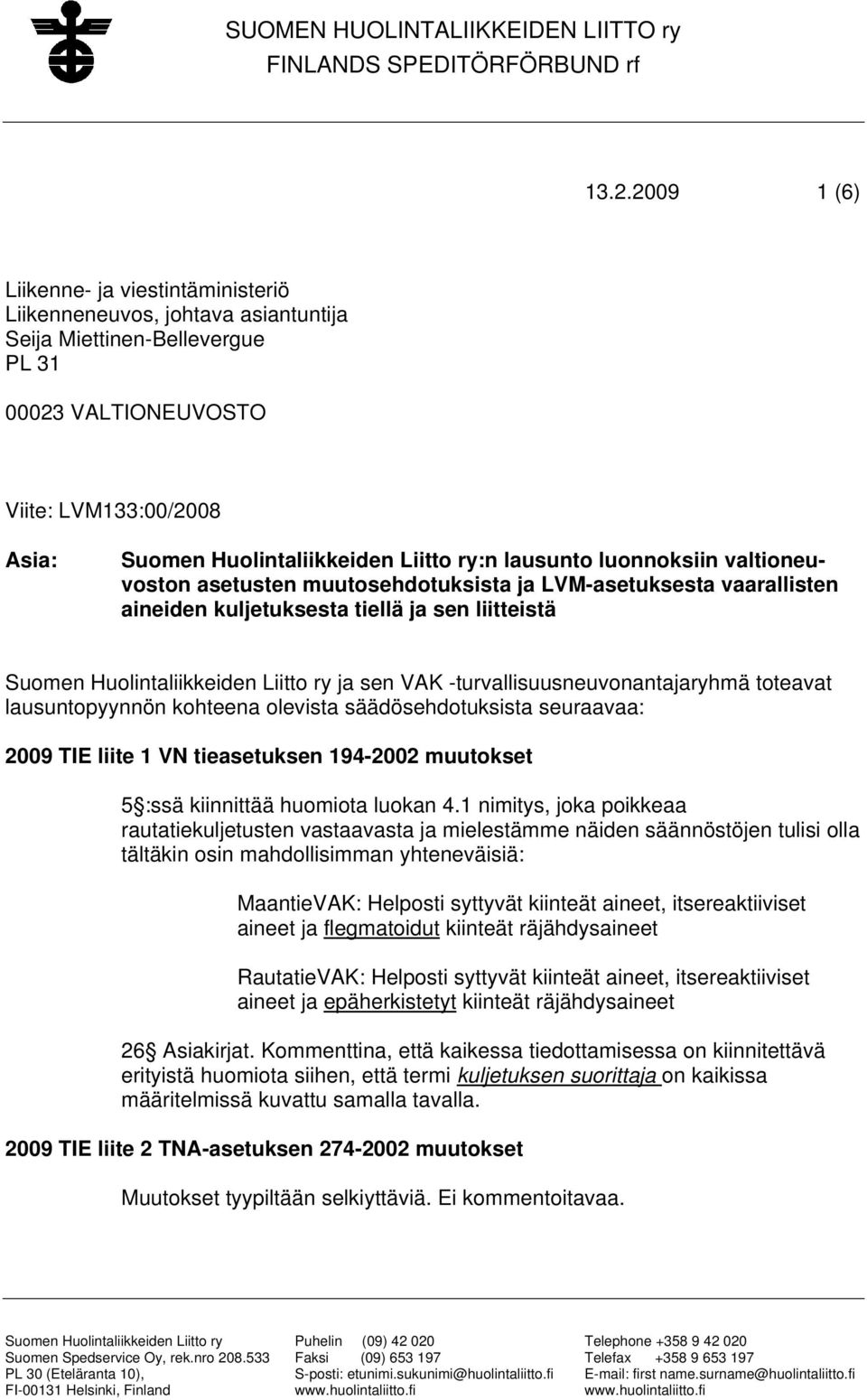 SUOMEN HUOLINTALIIKKEIDEN LIITTO ry
FINLANDS SPEDITÖRFÖRBUND rf

13.2.2009 1 (6)

Liikenne- ja viestintäministeriö
Liikenneneuvos, johtava asiantuntija
Seija Miettinen-Bellevergue
PL 31

00023 VALTIONEUVOSTO

Viite: LVM133:00/2008

Asia: Suomen Huolintaliikkeiden Liitto ry:n lausunto luonnoksiin valtioneuvoston asetusten muutosehdotuksista ja LVM-asetuksesta vaarallisten aineiden kuljetuksesta tiellä ja sen liitteistä

Suomen Huolintaliikkeiden Liitto ry ja sen VAK -turvallisuusneuvonantajaryhmä toteavat lausuntopyynnön kohteena olevista säädösehdotuksista seuraavaa:

2009 TIE liite 1 VN tieasetuksen 194-2002 muutokset

5 :ssä kiinnittää huomiota luokan 4.1 nimitys, joka poikkeaa rautatiekuljetusten vastaavasta ja mielestämme näiden säännöstöjen tulisi olla tältäkin osin mahdollisimman yhteneväisiä:

MaantieVAK: Helposti syttyvät kiinteät aineet, itsereaktiiviset aineet ja flegmatoidut kiinteät räjähdysaineet

RautatieVAK: Helposti syttyvät kiinteät aineet, itsereaktiiviset aineet ja epäherkistetyt kiinteät räjähdysaineet

26 Asiakirjat. Kommenttina, että kaikessa tiedottamisessa on kiinnitettävä erityistä huomiota siihen, että termi kuljetuksen suorittaja on kaikissa määritelmissä kuvattu samalla tavalla.

2009 TIE liite 2 TNA-asetuksen 274-2002 muutokset

Muutokset tyypiltään selkiyttäviä. Ei kommentoitavaa.

Suomen Huolintaliikkeiden Liitto ry
Suomen Spedservice Oy, rek.nro 208.533
PL 30 (Eteläranta 10),
FI-00131 Helsinki, Finland

Puhelin (09) 42 020
Faksi (09) 653 197
S-posti: etunimi.sukunimi@huolintaliitto.fi
www.huolintaliitto.fi

Telephone +358 9 42 020
Telefax +358 9 653 197
E-mail: first name.surname@huolintaliitto.fi
www.huolintaliitto.fi